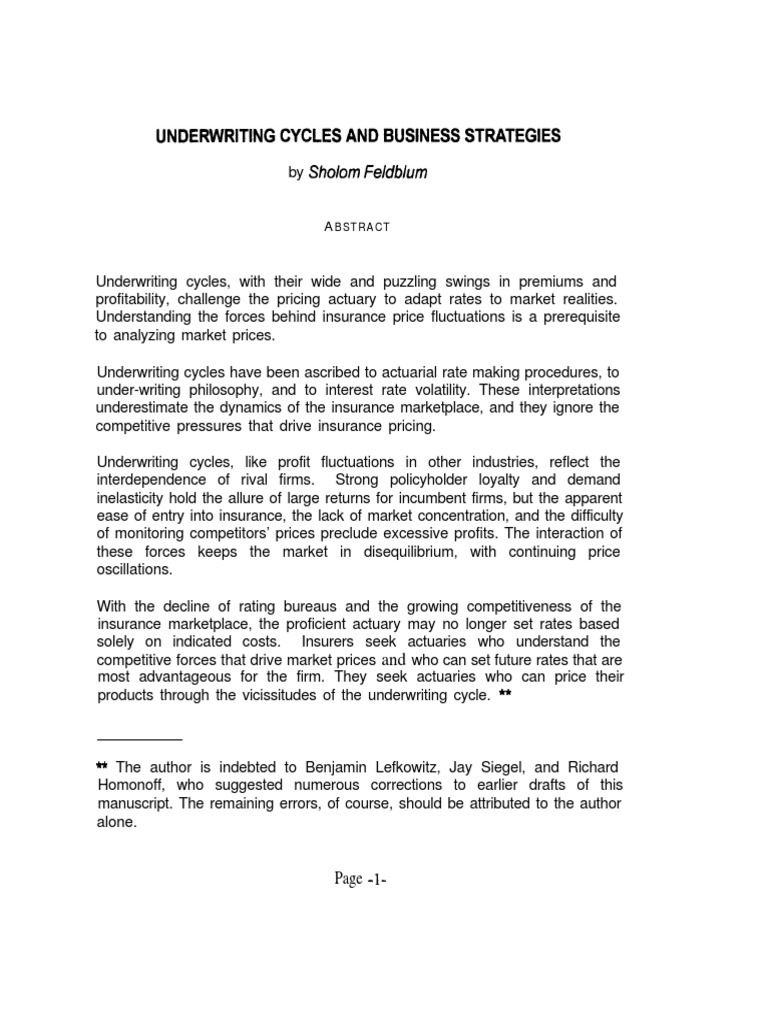 UNDERWRITING CYCLES AND BUSINESS STRATEGIES

by Sholom Feldblum

ABSTRACT

Underwriting cycles, with their wide and puzzling swings in premiums and profitability, challenge the pricing actuary to adapt rates to market realities. Understanding the forces behind insurance price fluctuations is a prerequisite to analyzing market prices.

Underwriting cycles have been ascribed to actuarial rate making procedures, to under-writing philosophy, and to interest rate volatility. These interpretations underestimate the dynamics of the insurance marketplace, and they ignore the competitive pressures that drive insurance pricing.

Underwriting cycles, like profit fluctuations in other industries, reflect the interdependence of rival firms. Strong policyholder loyalty and demand inelasticity hold the allure of large returns for incumbent firms, but the apparent ease of entry into insurance, the lack of market concentration, and the difficulty of monitoring competitors' prices preclude excessive profits. The interaction of these forces keeps the market in disequilibrium, with continuing price oscillations.

With the decline of rating bureaus and the growing competitiveness of the insurance marketplace, the proficient actuary may no longer set rates based solely on indicated costs. Insurers seek actuaries who understand the competitive forces that drive market prices and who can set future rates that are most advantageous for the firm. They seek actuaries who can price their products through the vicissitudes of the underwriting cycle. **

** The author is indebted to Benjamin Lefkowitz, Jay Siegel, and Richard Homonoff, who suggested numerous corrections to earlier drafts of this manuscript. The remaining errors, of course, should be attributed to the author alone.

Page -1-